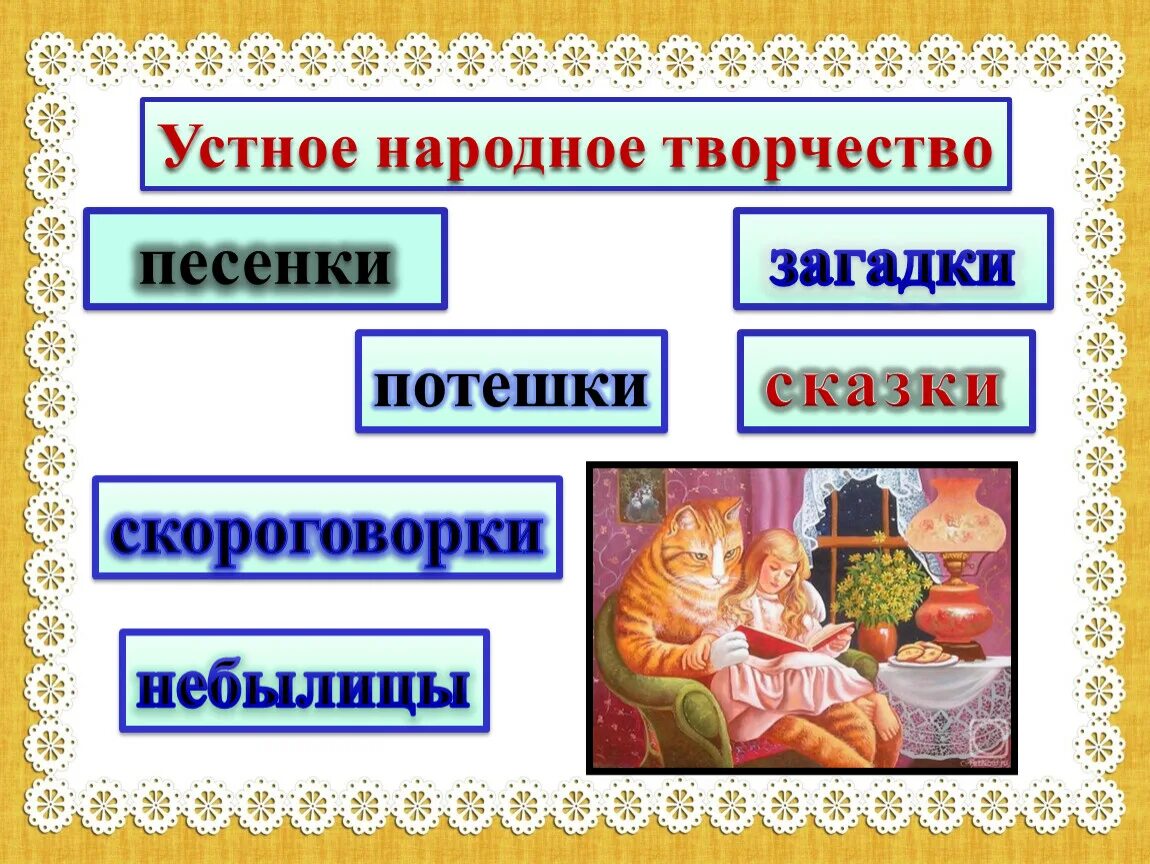 Устное народное творчество

песенки

загадки

потешки

сказки

скороговорки

небылицы